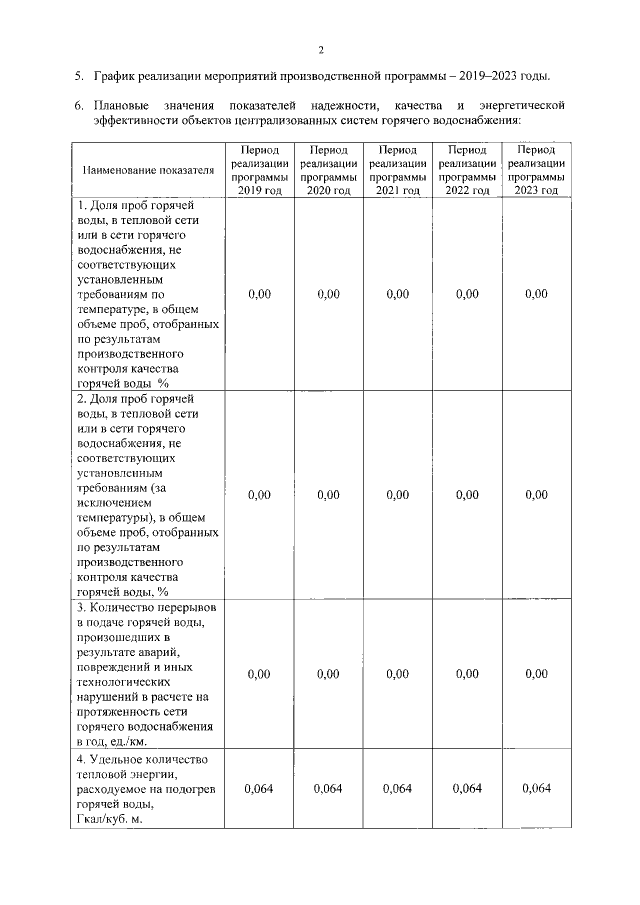 2

5. График реализации мероприятий производственной программы – 2019–2023 годы.

6. Плановые значения показателей надежности, качества и энергетической эффективности объектов централизованных систем горячего водоснабжения:

| Наименование показателя | Период реализации программы 2019 год | Период реализации программы 2020 год | Период реализации программы 2021 год | Период реализации программы 2022 год | Период реализации программы 2023 год |
|---|---|---|---|---|---|
| 1. Доля проб горячей воды, в тепловой сети или в сети горячего водоснабжения, не соответствующих установленным требованиям по температуре, в общем объеме проб, отобранных по результатам производственного контроля качества горячей воды % | 0,00 | 0,00 | 0,00 | 0,00 | 0,00 |
| 2. Доля проб горячей воды, в тепловой сети или в сети горячего водоснабжения, не соответствующих установленным требованиям (за исключением температуры), в общем объеме проб, отобранных по результатам производственного контроля качества горячей воды, % | 0,00 | 0,00 | 0,00 | 0,00 | 0,00 |
| 3. Количество перерывов в подаче горячей воды, произошедших в результате аварий, повреждений и иных технологических нарушений в расчете на протяженность сети горячего водоснабжения в год, ед./км. | 0,00 | 0,00 | 0,00 | 0,00 | 0,00 |
| 4. Удельное количество тепловой энергии, расходуемое на подогрев горячей воды, Гкал/куб. м. | 0,064 | 0,064 | 0,064 | 0,064 | 0,064 |